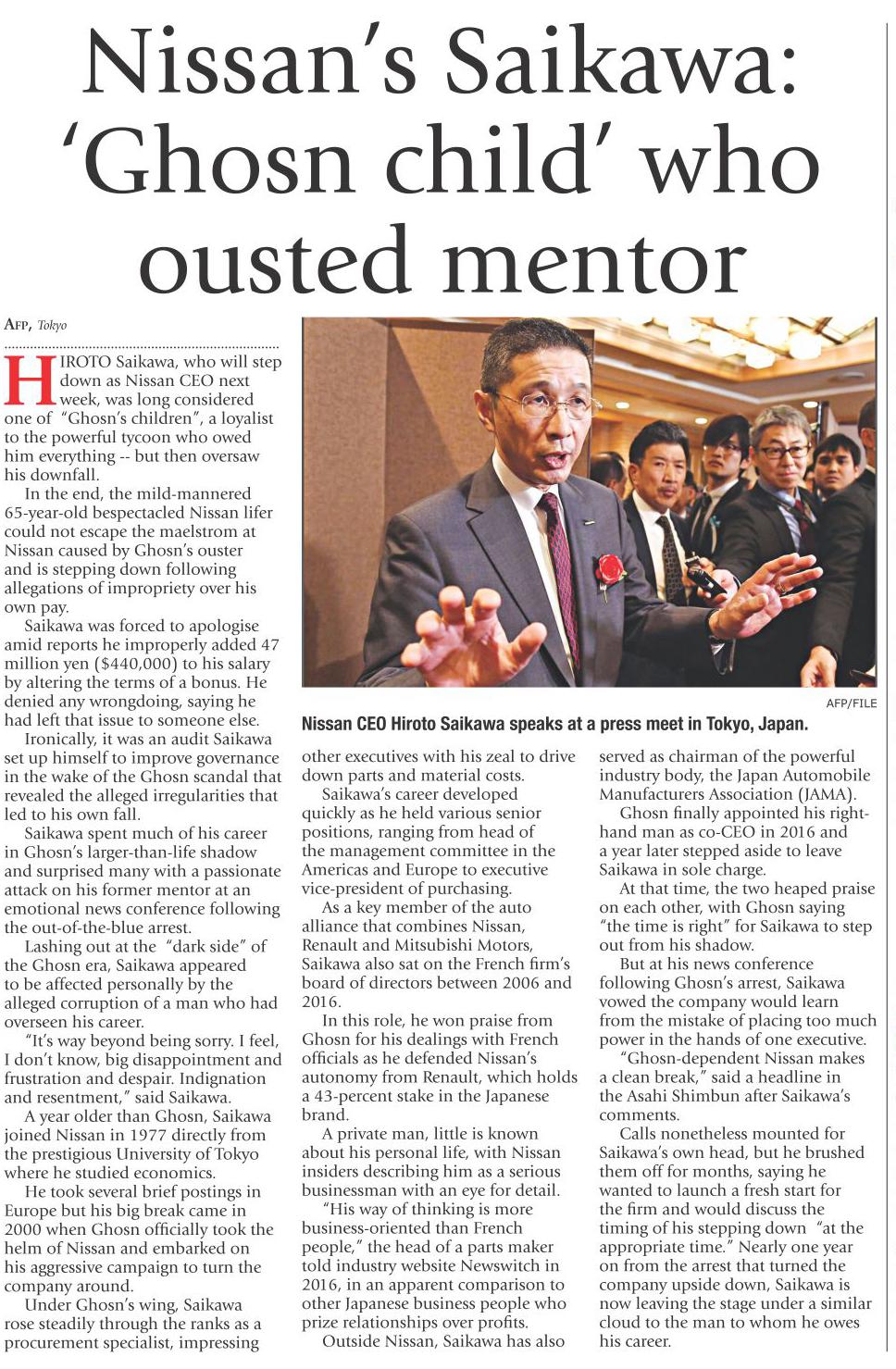 Nissan's Saikawa: 'Ghosn child' who ousted mentor

AFP, Tokyo

HIROTO Saikawa, who will step down as Nissan CEO next week, was long considered one of "Ghosn's children", a loyalist to the powerful tycoon who owed him everything -- but then oversaw his downfall.

In the end, the mild-mannered 65-year-old bespectacled Nissan lifer could not escape the maelstrom at Nissan caused by Ghosn's ouster and is stepping down following allegations of impropriety over his own pay.

Saikawa was forced to apologise amid reports he improperly added 47 million yen ($440,000) to his salary by altering the terms of a bonus. He denied any wrongdoing, saying he had left that issue to someone else.

Ironically, it was an audit Saikawa set up himself to improve governance in the wake of the Ghosn scandal that revealed the alleged irregularities that led to his own fall.

Saikawa spent much of his career in Ghosn's larger-than-life shadow and surprised many with a passionate attack on his former mentor at an emotional news conference following the out-of-the-blue arrest.

Lashing out at the "dark side" of the Ghosn era, Saikawa appeared to be affected personally by the alleged corruption of a man who had overseen his career.

"It's way beyond being sorry. I feel, I don't know, big disappointment and frustration and despair. Indignation and resentment," said Saikawa.

A year older than Ghosn, Saikawa joined Nissan in 1977 directly from the prestigious University of Tokyo where he studied economics.

He took several brief postings in Europe but his big break came in 2000 when Ghosn officially took the helm of Nissan and embarked on his aggressive campaign to turn the company around.

Under Ghosn's wing, Saikawa rose steadily through the ranks as a procurement specialist, impressing other executives with his zeal to drive down parts and material costs.

Saikawa's career developed quickly as he held various senior positions, ranging from head of the management committee in the Americas and Europe to executive vice-president of purchasing.

As a key member of the auto alliance that combines Nissan, Renault and Mitsubishi Motors, Saikawa also sat on the French firm's board of directors between 2006 and 2016.

In this role, he won praise from Ghosn for his dealings with French officials as he defended Nissan's autonomy from Renault, which holds a 43-percent stake in the Japanese brand.

A private man, little is known about his personal life, with Nissan insiders describing him as a serious businessman with an eye for detail.

"His way of thinking is more business-oriented than French people," the head of a parts maker told industry website Newswitch in 2016, in an apparent comparison to other Japanese business people who prize relationships over profits.

Outside Nissan, Saikawa has also served as chairman of the powerful industry body, the Japan Automobile Manufacturers Association (JAMA).

Ghosn finally appointed his right-hand man as co-CEO in 2016 and a year later stepped aside to leave Saikawa in sole charge.

At that time, the two heaped praise on each other, with Ghosn saying "the time is right" for Saikawa to step out from his shadow.

But at his news conference following Ghosn's arrest, Saikawa vowed the company would learn from the mistake of placing too much power in the hands of one executive.

"Ghosn-dependent Nissan makes a clean break," said a headline in the Asahi Shimbun after Saikawa's comments.

Calls nonetheless mounted for Saikawa's own head, but he brushed them off for months, saying he wanted to launch a fresh start for the firm and would discuss the timing of his stepping down "at the appropriate time." Nearly one year on from the arrest that turned the company upside down, Saikawa is now leaving the stage under a similar cloud to the man to whom he owes his career.

AFP/FILE
Nissan CEO Hiroto Saikawa speaks at a press meet in Tokyo, Japan.